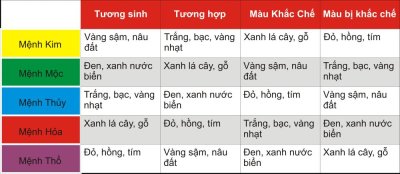 |  | Tương sinh | Tương hợp | Màu Khắc Chế | Màu bị khắc chế |
|---|---|---|---|---|
| Mệnh Kim | Vàng sậm, nâu đất | Trắng, bạc, vàng nhạt | Xanh lá cây, gỗ | Đỏ, hồng, tím |
| Mệnh Mộc | Đen, xanh nước biển | Xanh lá cây, gỗ | Vàng sậm, nâu đất | Trắng, bạc, vàng nhạt |
| Mệnh Thủy | Trắng, bạc, vàng nhạt | Đen, xanh nước biển | Đỏ, hồng, tím | Vàng sậm, nâu đất |
| Mệnh Hỏa | Xanh lá cây, gỗ | Đỏ, hồng, tím | Trắng, bạc, vàng nhạt | Đen, xanh nước biển |
| Mệnh Thổ | Đỏ, hồng, tím | Vàng sậm, nâu đất | Đen, xanh nước biển | Xanh lá cây, gỗ |